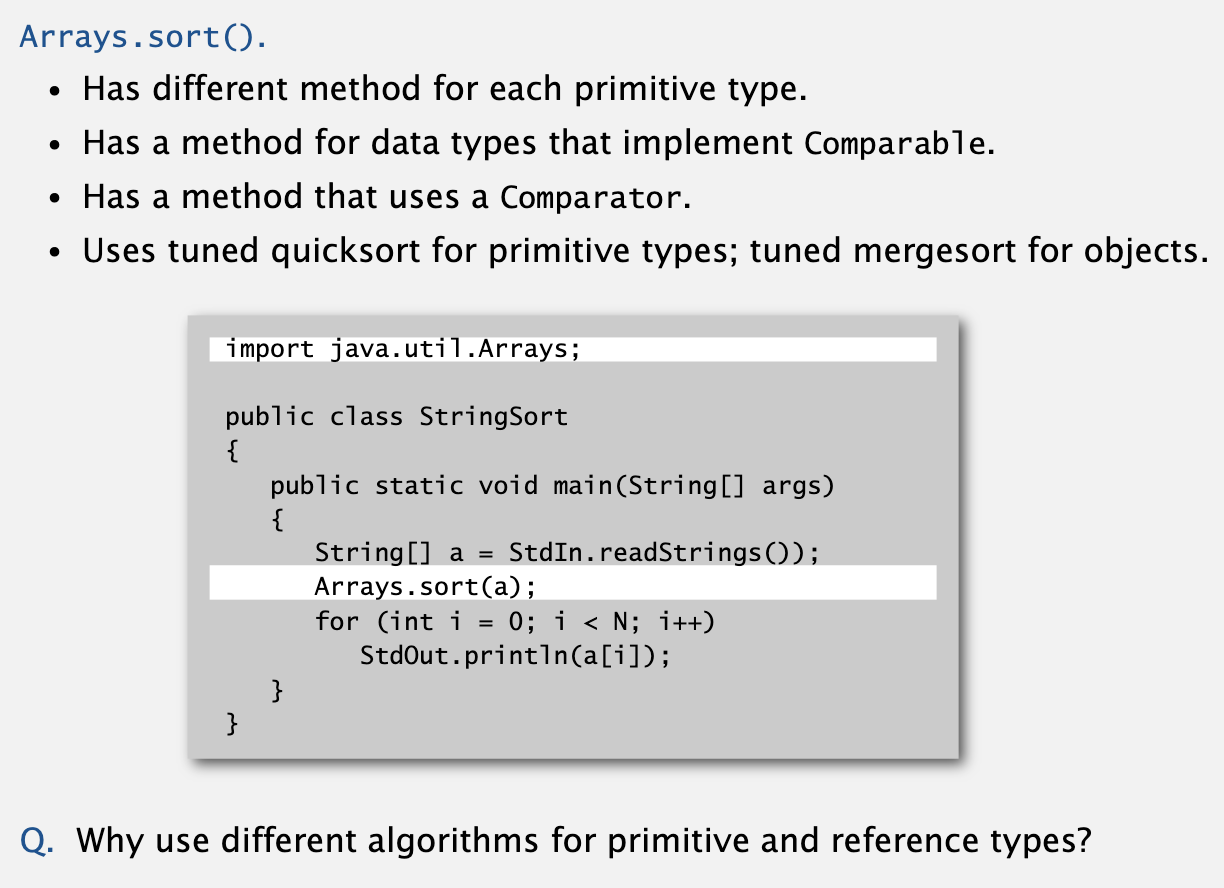 Arrays.sort().

• Has different method for each primitive type.
• Has a method for data types that implement Comparable.
• Has a method that uses a Comparator.
• Uses tuned quicksort for primitive types; tuned mergesort for objects.

import java.util.Arrays;

public class StringSort
{
   public static void main(String[] args)
   {
      String[] a = StdIn.readStrings());
      Arrays.sort(a);
      for (int i = 0; i < N; i++)
         StdOut.println(a[i]);
   }
}

Q. Why use different algorithms for primitive and reference types?